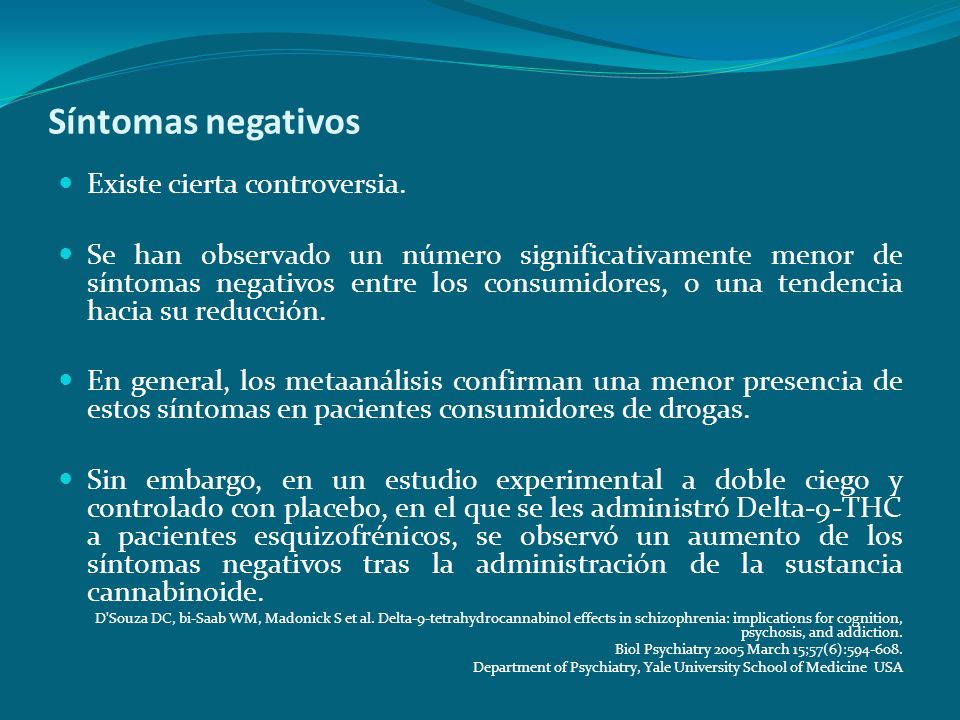 Síntomas negativos

Existe cierta controversia.

Se han observado un número significativamente menor de síntomas negativos entre los consumidores, o una tendencia hacia su reducción.

En general, los metaanálisis confirman una menor presencia de estos síntomas en pacientes consumidores de drogas.

Sin embargo, en un estudio experimental a doble ciego y controlado con placebo, en el que se les administró Delta-9-THC a pacientes esquizofrénicos, se observó un aumento de los síntomas negativos tras la administración de la sustancia cannabinoide.

D'Souza DC, bi-Saab WM, Madonick S et al. Delta-9-tetrahydrocannabinol effects in schizophrenia: implications for cognition, psychosis, and addiction.
Biol Psychiatry 2005 March 15;57(6):594-608.
Department of Psychiatry, Yale University School of Medicine USA